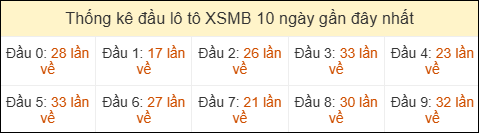 Thống kê đầu lô tô XSMB 10 ngày gần đây nhất

| Đầu 0: 28 lần về | Đầu 1: 17 lần về | Đầu 2: 26 lần về | Đầu 3: 33 lần về | Đầu 4: 23 lần về |
|---|---|---|---|---|
| Đầu 5: 33 lần về | Đầu 6: 27 lần về | Đầu 7: 21 lần về | Đầu 8: 30 lần về | Đầu 9: 32 lần về |